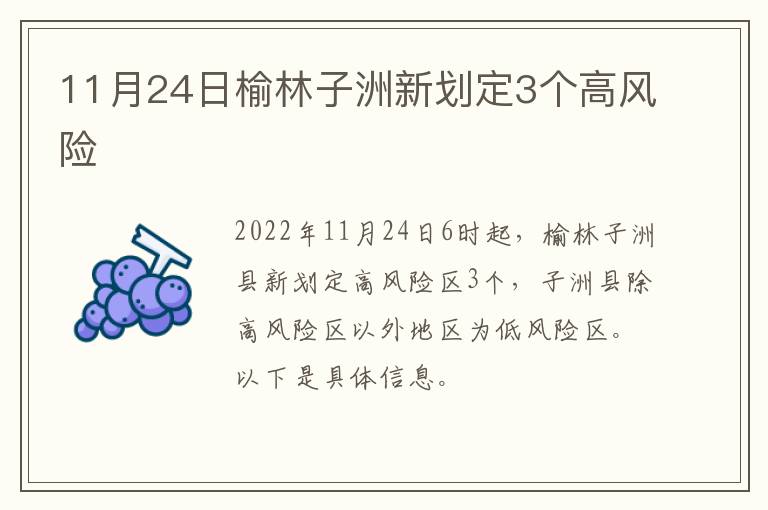 11月24日榆林子洲新划定3个高风险

2022年11月24日6时起，榆林子洲县新划定高风险区3个，子洲县除高风险区以外地区为低风险区。以下是具体信息。